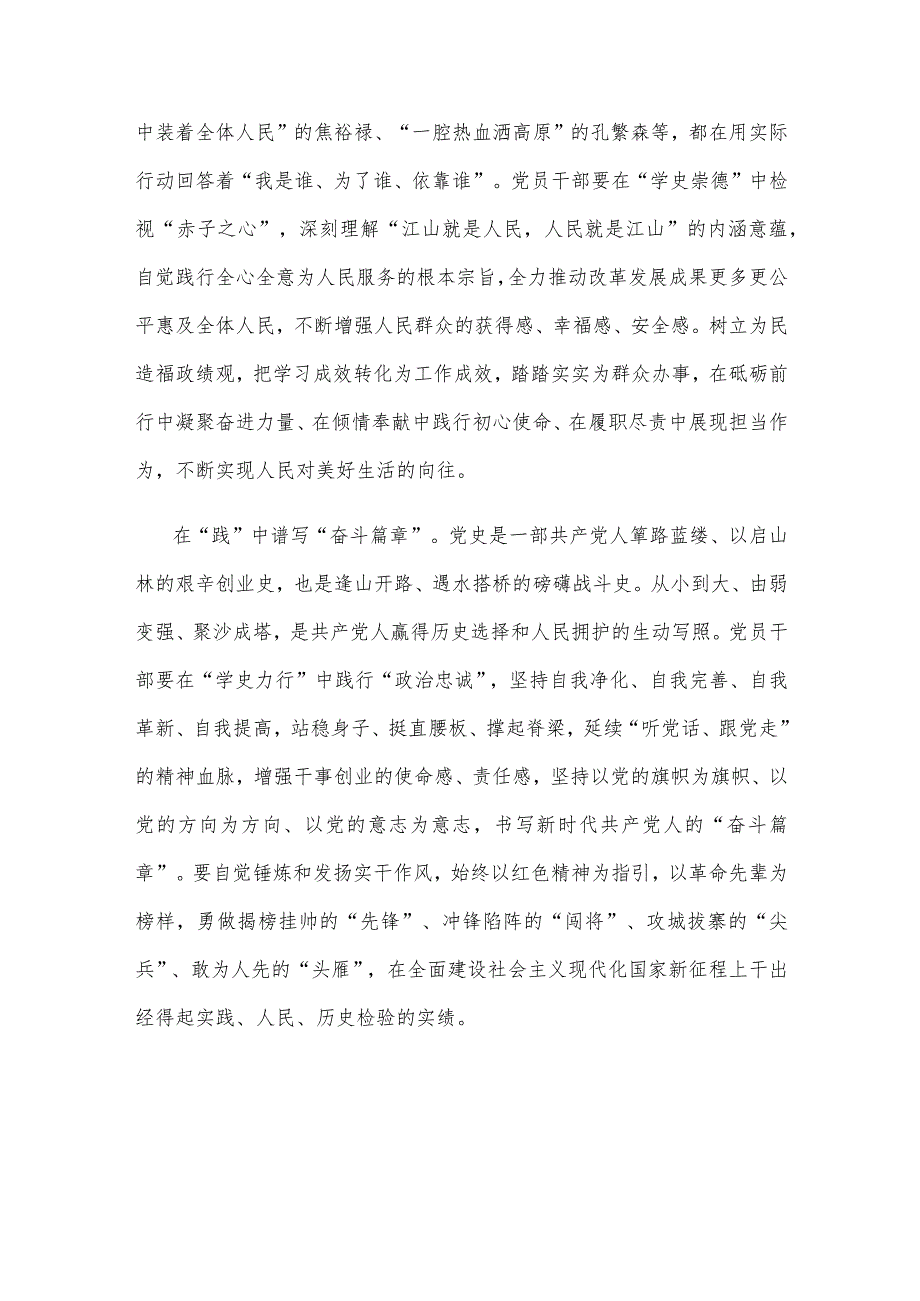 中装着全体人民”的焦裕禄、“一腔热血洒高原”的孔繁森等，都在用实际行动回答着“我是谁、为了谁、依靠谁”。党员干部要在“学史崇德”中检视“赤子之心”，深刻理解“江山就是人民，人民就是江山”的内涵意蕴，自觉践行全心全意为人民服务的根本宗旨，全力推动改革发展成果更多更公平惠及全体人民，不断增强人民群众的获得感、幸福感、安全感。树立为民造福政绩观，把学习成效转化为工作成效，踏踏实实为群众办事，在砥砺前行中凝聚奋进力量、在倾情奉献中践行初心使命、在履职尽责中展现担当作为，不断实现人民对美好生活的向往。

在“践”中谱写“奋斗篇章”。党史是一部共产党人筚路蓝缕、以启山林的艰辛创业史，也是逢山开路、遇水搭桥的磅礴战斗史。从小到大、由弱变强、聚沙成塔，是共产党人赢得历史选择和人民拥护的生动写照。党员干部要在“学史力行”中践行“政治忠诚”，坚持自我净化、自我完善、自我革新、自我提高，站稳身子、挺直腰板、撑起脊梁，延续“听党话、跟党走”的精神血脉，增强干事创业的使命感、责任感，坚持以党的旗帜为旗帜、以党的方向为方向、以党的意志为意志，书写新时代共产党人的“奋斗篇章”。要自觉锤炼和发扬实干作风，始终以红色精神为指引，以革命先辈为榜样，勇做揭榜挂帅的“先锋”、冲锋陷阵的“闯将”、攻城拔寨的“尖兵”、敢为人先的“头雁”，在全面建设社会主义现代化国家新征程上干出经得起实践、人民、历史检验的实绩。